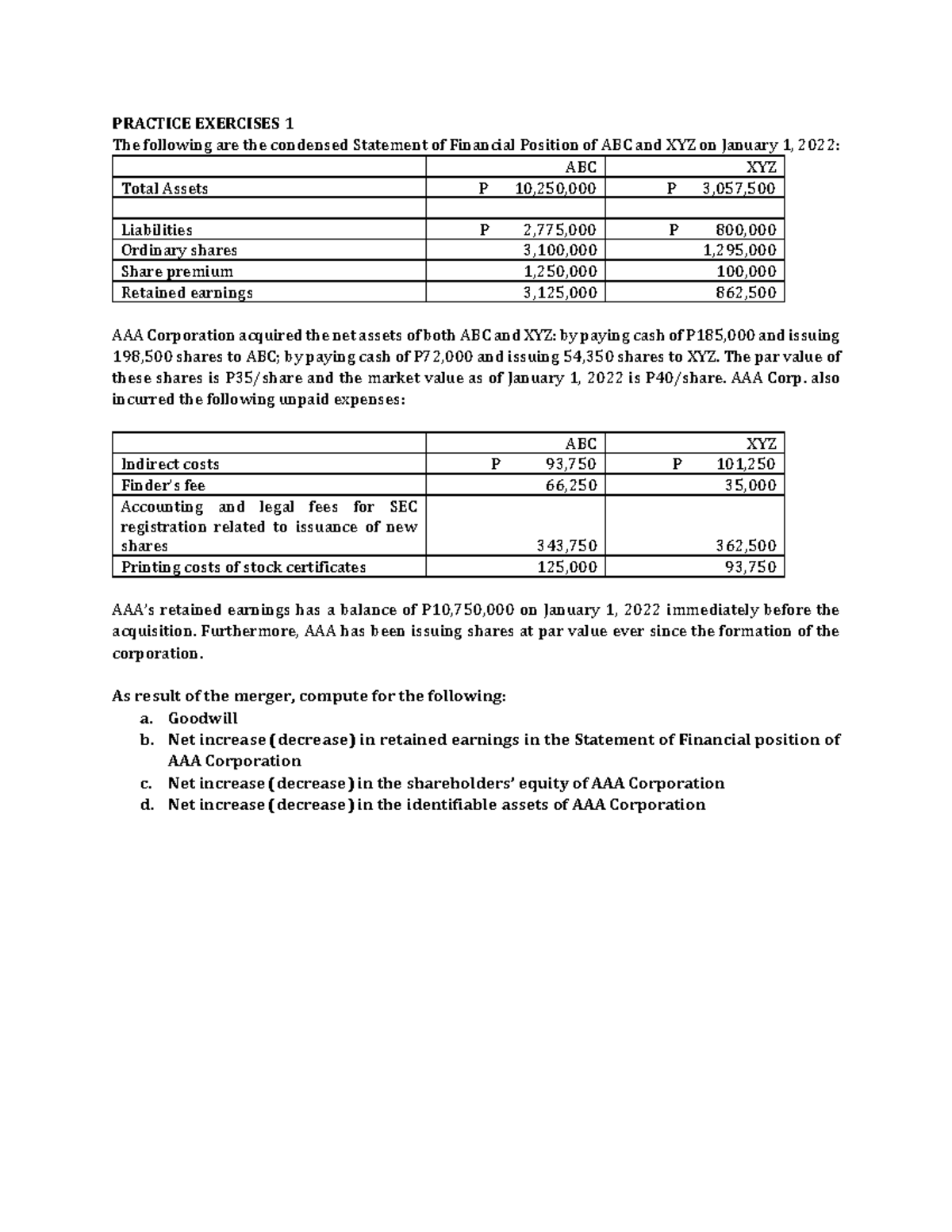 PRACTICE EXERCISES 1

The following are the condensed Statement of Financial Position of ABC and XYZ on January 1, 2022:

| | ABC | XYZ |
|---|---|---|
| Total Assets | P 10,250,000 | P 3,057,500 |
| | | |
| Liabilities | P 2,775,000 | P 800,000 |
| Ordinary shares | 3,100,000 | 1,295,000 |
| Share premium | 1,250,000 | 100,000 |
| Retained earnings | 3,125,000 | 862,500 |

AAA Corporation acquired the net assets of both ABC and XYZ: by paying cash of P185,000 and issuing 198,500 shares to ABC; by paying cash of P72,000 and issuing 54,350 shares to XYZ. The par value of these shares is P35/share and the market value as of January 1, 2022 is P40/share. AAA Corp. also incurred the following unpaid expenses:

| | ABC | XYZ |
|---|---|---|
| Indirect costs | P 93,750 | P 101,250 |
| Finder's fee | 66,250 | 35,000 |
| Accounting and legal fees for SEC registration related to issuance of new shares | 343,750 | 362,500 |
| Printing costs of stock certificates | 125,000 | 93,750 |

AAA's retained earnings has a balance of P10,750,000 on January 1, 2022 immediately before the acquisition. Furthermore, AAA has been issuing shares at par value ever since the formation of the corporation.

As result of the merger, compute for the following:
a. Goodwill
b. Net increase (decrease) in retained earnings in the Statement of Financial position of AAA Corporation
c. Net increase (decrease) in the shareholders' equity of AAA Corporation
d. Net increase (decrease) in the identifiable assets of AAA Corporation